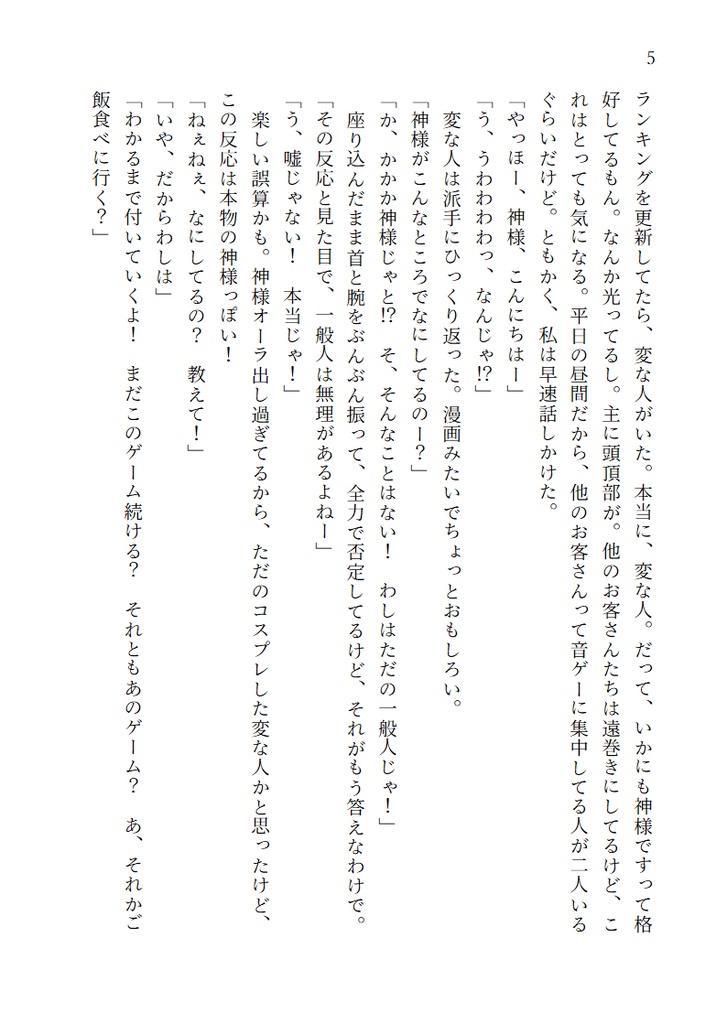 5

ランキングを更新してたら、変な人がいた。本当に、変な人。だって、いかにも神様ですって格好してるもん。なんか光ってるし。主に頭頂部が。他のお客さんたちは遠巻きにしてるけど、これはとっても気になる。平日の昼間だから、他のお客さんって音ゲーに集中してる人が二人いるぐらいだけど。ともかく、私は早速話しかけた。

「やっほー、神様、こんにちはー」

「う、うわわわわっ、なんじゃ⁉」

変な人は派手にひっくり返った。漫画みたいでちょっとおもしろい。

「神様がこんなところでなにしてるのー？」

「か、かかか神様じゃと⁉　そ、そんなことはない！　わしはただの一般人じゃ！」

座り込んだまま首と腕をぶんぶん振って、全力で否定してるけど、それがもう答えなわけで。

「その反応と見た目で、一般人は無理があるよねー」

「う、嘘じゃない！　本当じゃ！」

楽しい誤算かも。神様オーラ出し過ぎてるから、ただのコスプレした変な人かと思ったけど、この反応は本物の神様っぽい！

「ねぇねぇ、なにしてるの？　教えて！」

「いや、だからわしは」

「わかるまで付いていくよ！　まだこのゲーム続ける？　それともあのゲーム？　あ、それかご飯食べに行く？」